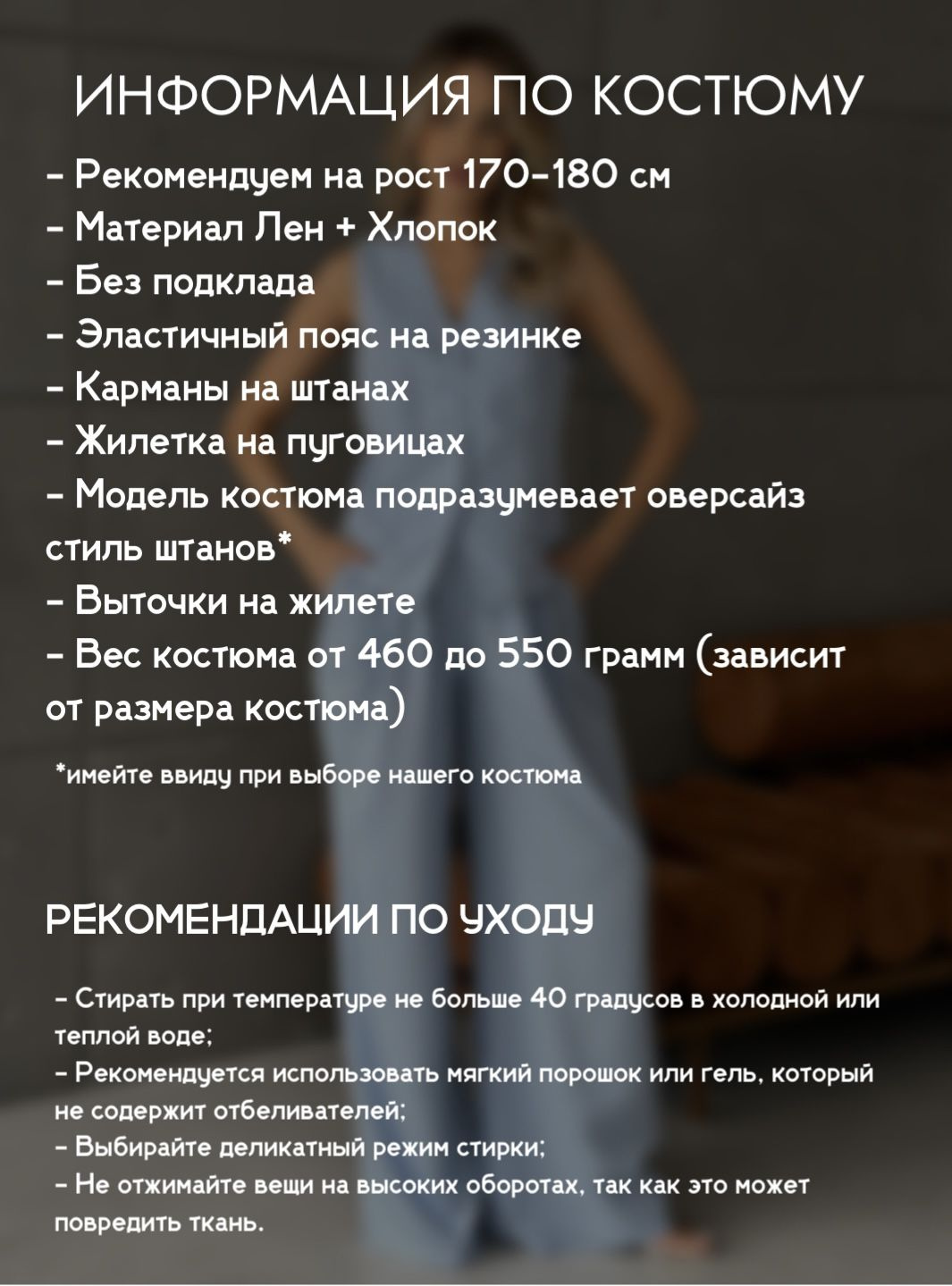 ИНФОРМАЦИЯ ПО КОСТЮМУ

- Рекомендуем на рост 170-180 см
- Материал Лен + Хлопок
- Без подклада
- Эластичный пояс на резинке
- Карманы на штанах
- Жилетка на пуговицах
- Модель костюма подразумевает оверсайз стиль штанов*
- Выточки на жилете
- Вес костюма от 460 до 550 грамм (зависит от размера костюма)

*имейте ввиду при выборе нашего костюма

РЕКОМЕНДАЦИИ ПО УХОДУ

- Стирать при температуре не больше 40 градусов в холодной или теплой воде;
- Рекомендуется использовать мягкий порошок или гель, который не содержит отбеливателей;
- Выбирайте деликатный режим стирки;
- Не отжимайте вещи на высоких оборотах, так как это может повредить ткань.